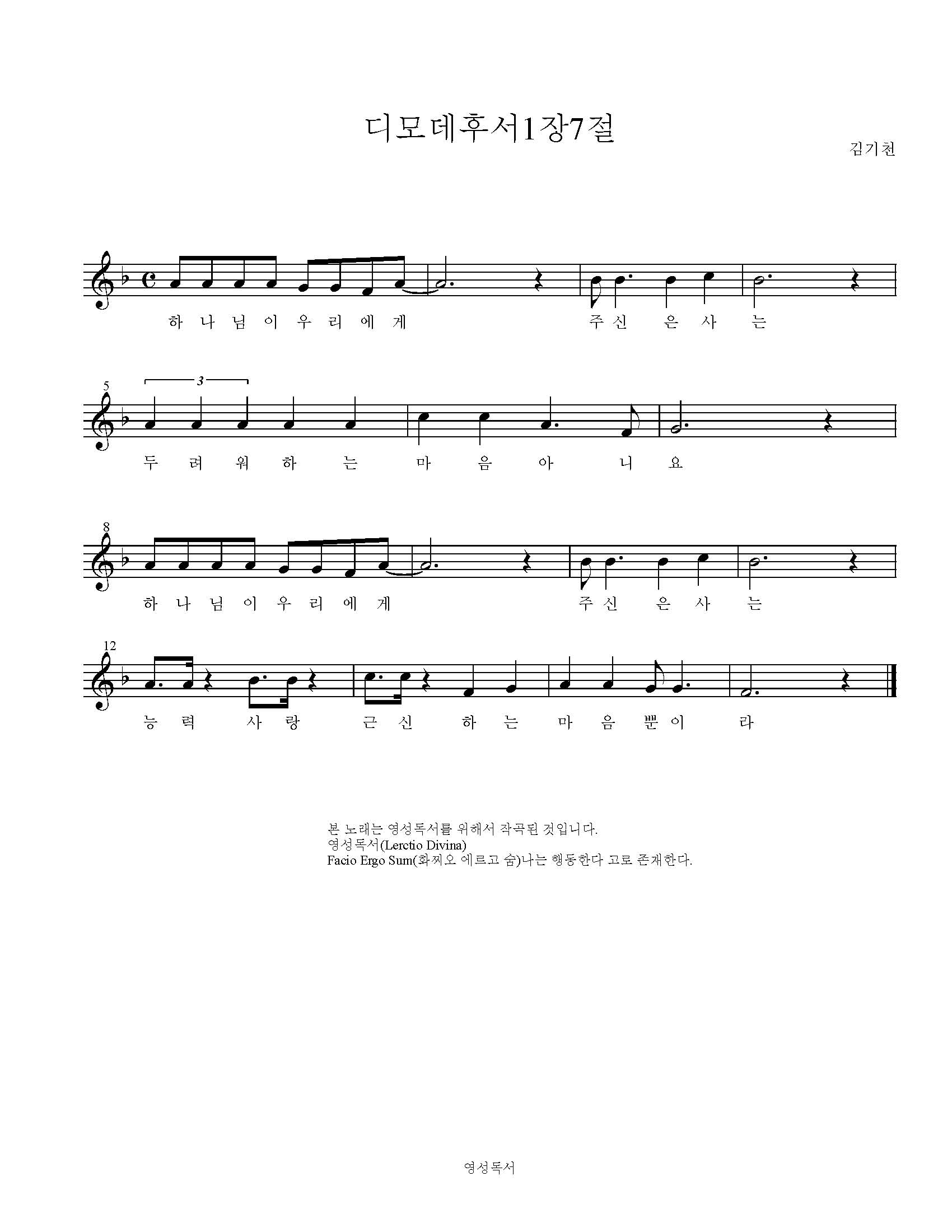 디모데후서1장7절

김기천

하 나 님 이 우 리 에 게 주 신 은 사 는

5

3

두 려 워 하 는 마 음 아 니 요

8

하 나 님 이 우 리 에 게 주 신 은 사 는

12

능 력 사 랑 근 신 하 는 마 음 뿐 이 라

본 노래는 영성독서를 위해서 작곡된 것입니다.
영성독서(Lerctio Divina)
Facio Ergo Sum(화찌오 에르고 숨)나는 행동한다 고로 존재한다.

영성독서